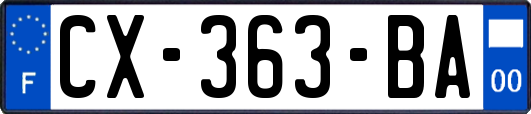 F
CX-363-BA
00